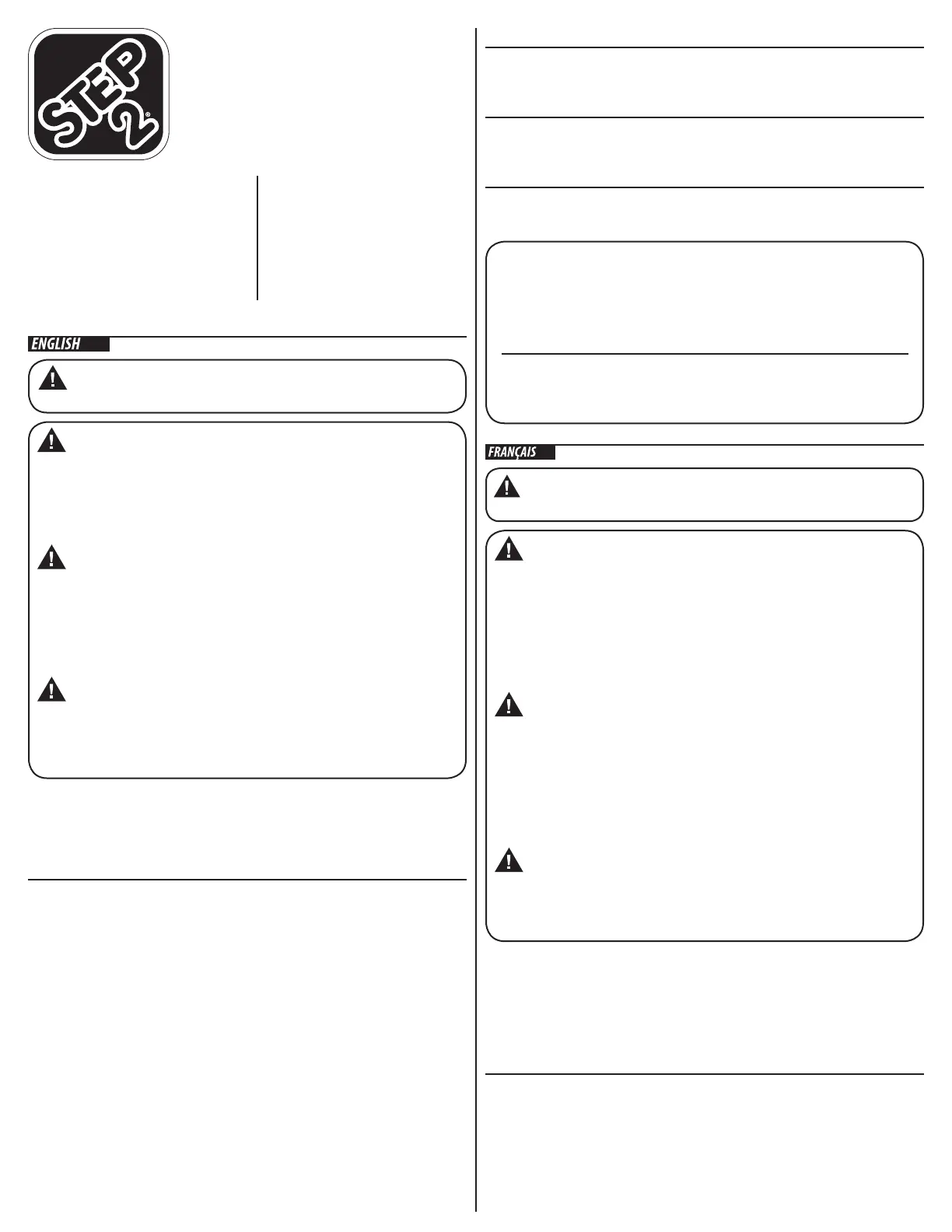 STEP 2®

ENGLISH

FRANÇAIS